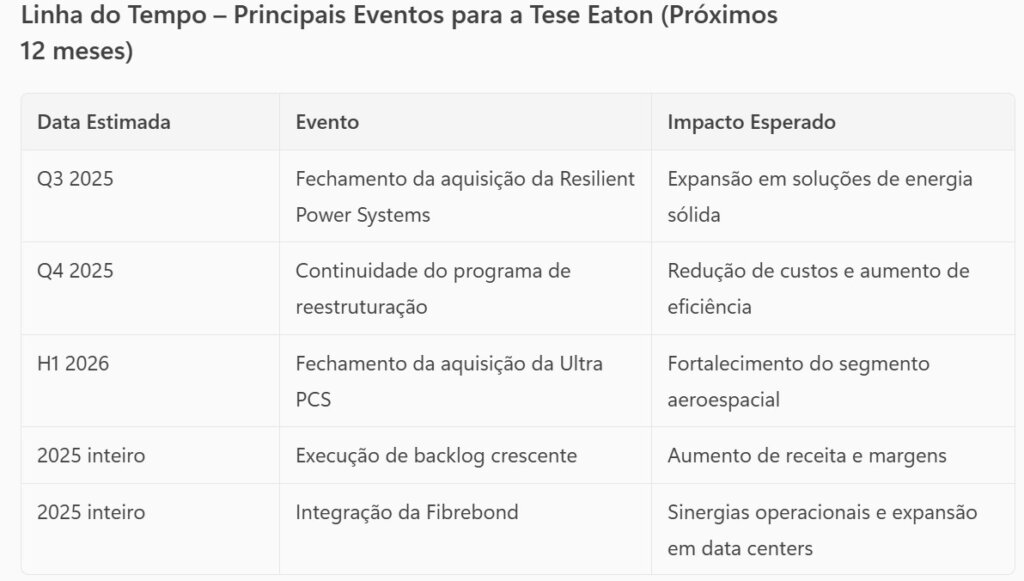 Linha do Tempo – Principais Eventos para a Tese Eaton (Próximos 12 meses)

| Data Estimada | Evento | Impacto Esperado |
|---|---|---|
| Q3 2025 | Fechamento da aquisição da Resilient Power Systems | Expansão em soluções de energia sólida |
| Q4 2025 | Continuidade do programa de reestruturação | Redução de custos e aumento de eficiência |
| H1 2026 | Fechamento da aquisição da Ultra PCS | Fortalecimento do segmento aeroespacial |
| 2025 inteiro | Execução de backlog crescente | Aumento de receita e margens |
| 2025 inteiro | Integração da Fibrebond | Sinergias operacionais e expansão em data centers |